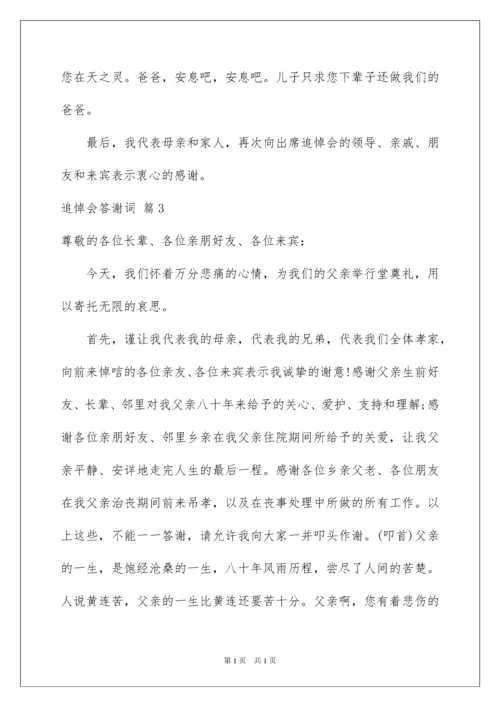 您在天之灵。爸爸，安息吧，安息吧。儿子只求您下辈子还做我们的爸爸。

最后，我代表母亲和家人，再次向出席追悼会的领导、亲戚、朋友和来宾表示衷心的感谢。

追悼会答谢词 篇3

尊敬的各位长辈、各位亲朋好友、各位来宾：

今天，我们怀着万分悲痛的心情，为我们的父亲举行堂奠礼，用以寄托无限的哀思。

首先，谨让我代表我的母亲，代表我的兄弟，代表我们全体孝家，向前来悼唁的各位亲友、各位来宾表示我诚挚的谢意!感谢父亲生前好友、长辈、邻里对我父亲八十年来给予的关心、爱护、支持和理解;感谢各位亲朋好友、邻里乡亲在我父亲住院期间所给予的关爱，让我父亲平静、安详地走完人生的最后一程。感谢各位乡亲父老、各位朋友在我父亲治丧期间前来吊孝，以及在丧事处理中所做的所有工作。以上这些，不能一一答谢，请允许我向大家一并叩头作谢。(叩首)父亲的一生，是饱经沧桑的一生，八十年风雨历程，尝尽了人间的苦楚。人说黄连苦，父亲的一生比黄连还要苦十分。父亲啊，您有着悲伤的

第1页 共1页